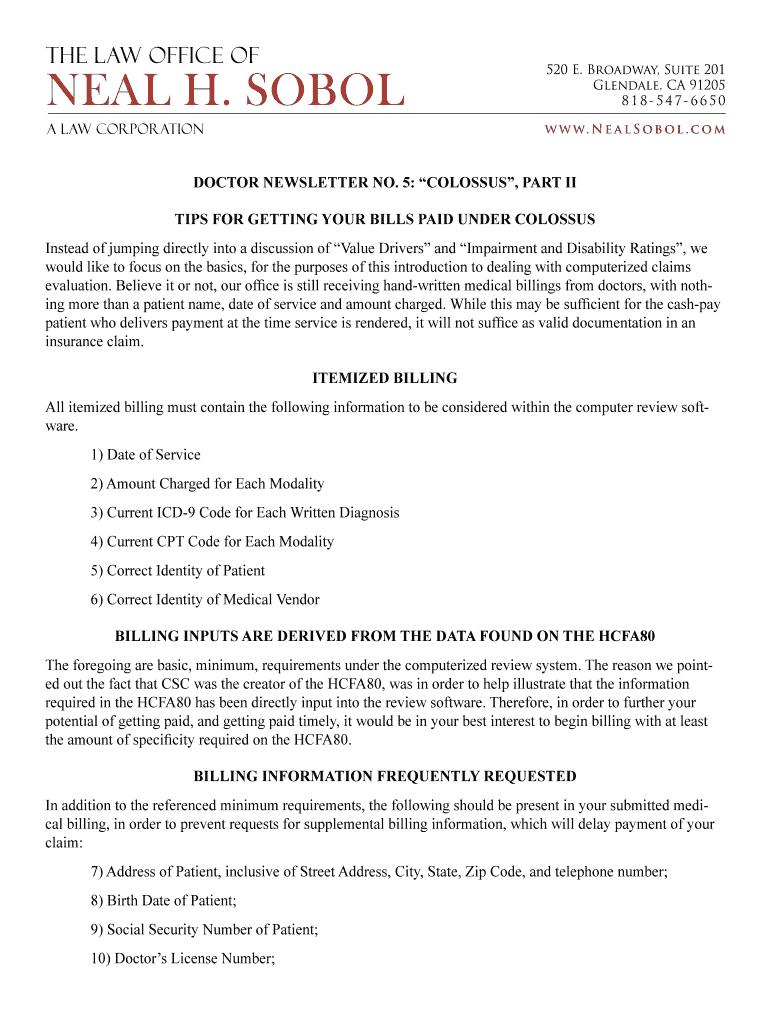 THE LAW OFFICE OF
NEAL H. SOBOL
A LAW CORPORATION

520 E. Broadway, Suite 201
Glendale, CA 91205
818-547-6650
www.NealSobol.com

DOCTOR NEWSLETTER NO. 5: “COLOSSUS”, PART II

TIPS FOR GETTING YOUR BILLS PAID UNDER COLOSSUS

Instead of jumping directly into a discussion of “Value Drivers” and “Impairment and Disability Ratings”, we would like to focus on the basics, for the purposes of this introduction to dealing with computerized claims evaluation. Believe it or not, our office is still receiving hand-written medical billings from doctors, with nothing more than a patient name, date of service and amount charged. While this may be sufficient for the cash-pay patient who delivers payment at the time service is rendered, it will not suffice as valid documentation in an insurance claim.

ITEMIZED BILLING

All itemized billing must contain the following information to be considered within the computer review software.

1) Date of Service

2) Amount Charged for Each Modality

3) Current ICD-9 Code for Each Written Diagnosis

4) Current CPT Code for Each Modality

5) Correct Identity of Patient

6) Correct Identity of Medical Vendor

BILLING INPUTS ARE DERIVED FROM THE DATA FOUND ON THE HCFA80

The foregoing are basic, minimum, requirements under the computerized review system. The reason we pointed out the fact that CSC was the creator of the HCFA80, was in order to help illustrate that the information required in the HCFA80 has been directly input into the review software. Therefore, in order to further your potential of getting paid, and getting paid timely, it would be in your best interest to begin billing with at least the amount of specificity required on the HCFA80.

BILLING INFORMATION FREQUENTLY REQUESTED

In addition to the referenced minimum requirements, the following should be present in your submitted medical billing, in order to prevent requests for supplemental billing information, which will delay payment of your claim:

7) Address of Patient, inclusive of Street Address, City, State, Zip Code, and telephone number;

8) Birth Date of Patient;

9) Social Security Number of Patient;

10) Doctor’s License Number;